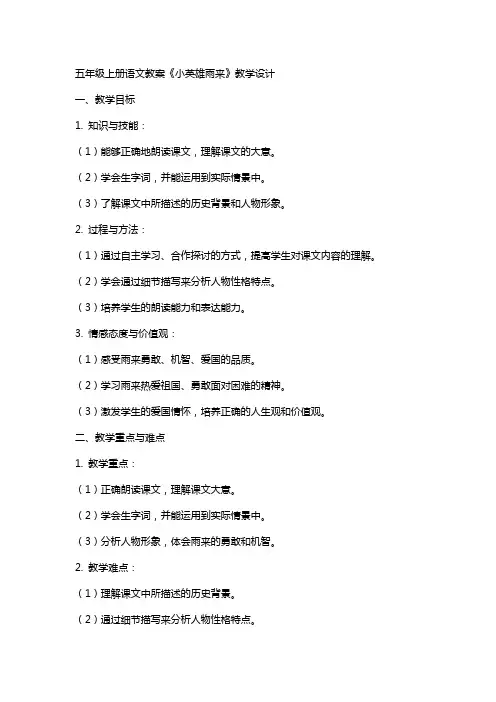 五年级上册语文教案《小英雄雨来》教学设计

一、教学目标

1. 知识与技能：

（1）能够正确地朗读课文，理解课文的大意。

（2）学会生字词，并能运用到实际情景中。

（3）了解课文中所描述的历史背景和人物形象。

2. 过程与方法：

（1）通过自主学习、合作探讨的方式，提高学生对课文内容的理解。

（2）学会通过细节描写来分析人物性格特点。

（3）培养学生的朗读能力和表达能力。

3. 情感态度与价值观：

（1）感受雨来勇敢、机智、爱国的品质。

（2）学习雨来热爱祖国、勇敢面对困难的精神。

（3）激发学生的爱国情怀，培养正确的人生观和价值观。

二、教学重点与难点

1. 教学重点：

（1）正确朗读课文，理解课文大意。

（2）学会生字词，并能运用到实际情景中。

（3）分析人物形象，体会雨来的勇敢和机智。

2. 教学难点：

（1）理解课文中所描述的历史背景。

（2）通过细节描写来分析人物性格特点。